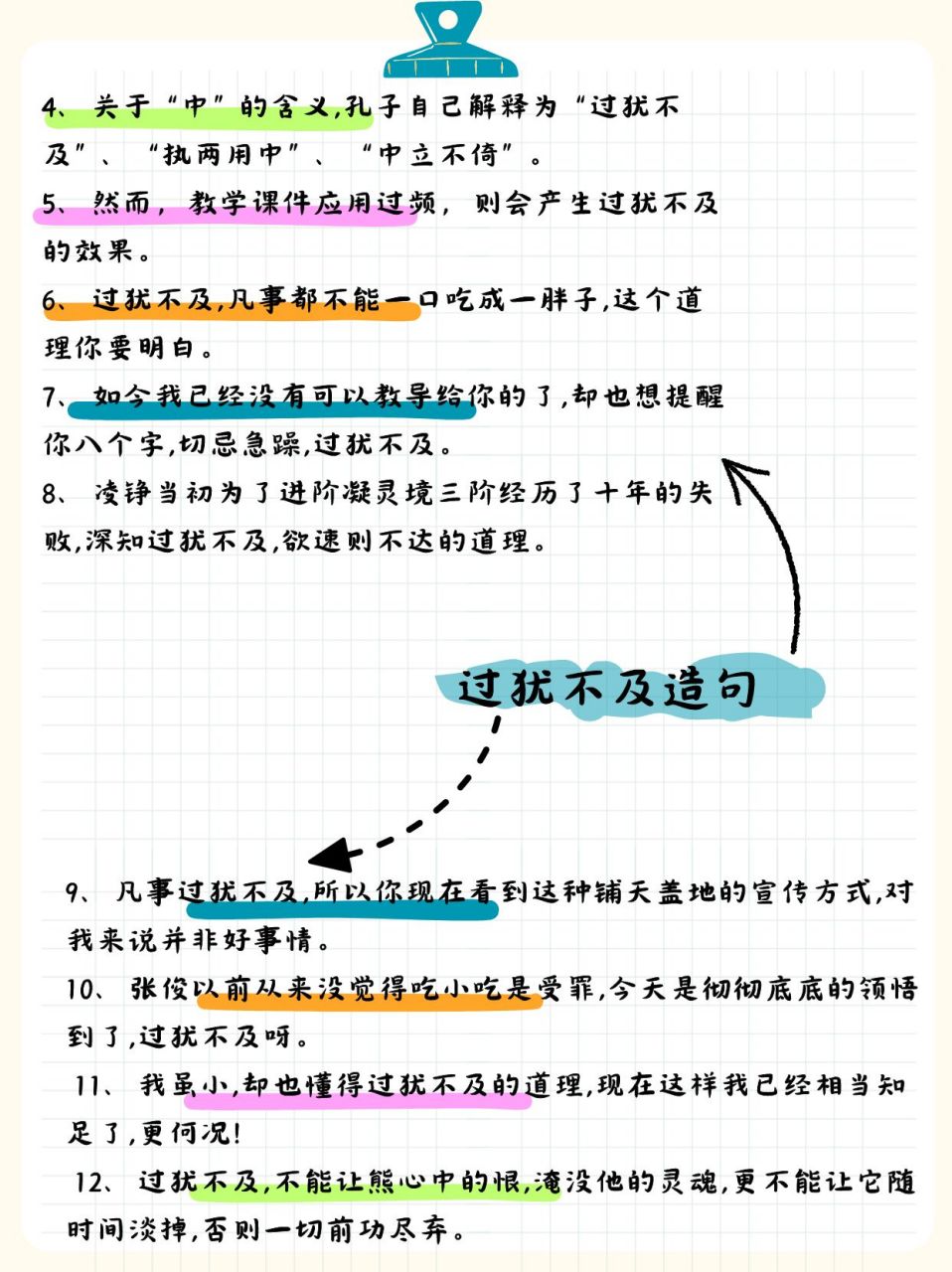 4、关于“中”的含义,孔子自己解释为“过犹不及”、“执两用中”、“中立不倚”。

5、然而，教学课件应用过频，则会产生过犹不及的效果。

6、过犹不及,凡事都不能一口吃成一胖子,这个道理你要明白。

7、如今我已经没有可以教导给你的了,却也想提醒你八个字,切忌急躁,过犹不及。

8、凌铮当初为了进阶凝灵境三阶经历了十年的失败,深知过犹不及,欲速则不达的道理。

过犹不及造句

9、凡事过犹不及,所以你现在看到这种铺天盖地的宣传方式,对我来说并非好事情。

10、张俊以前从来没觉得吃小吃是受罪,今天是彻彻底底的领悟到了,过犹不及呀。

11、我虽小,却也懂得过犹不及的道理,现在这样我已经相当知足了,更何况!

12、过犹不及,不能让熊心中的恨,淹没他的灵魂,更不能让它随时间淡掉,否则一切前功尽弃。